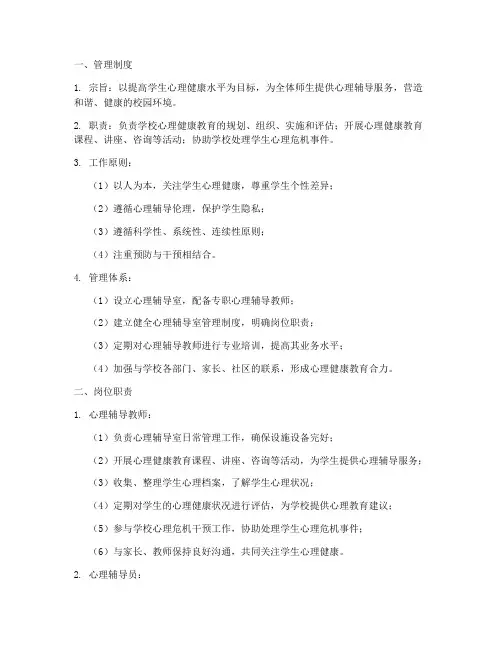 一、管理制度

1. 宗旨：以提高学生心理健康水平为目标，为全体师生提供心理辅导服务，营造和谐、健康的校园环境。

2. 职责：负责学校心理健康教育的规划、组织、实施和评估；开展心理健康教育课程、讲座、咨询等活动；协助学校处理学生心理危机事件。

3. 工作原则：

（1）以人为本，关注学生心理健康，尊重学生个性差异；

（2）遵循心理辅导伦理，保护学生隐私；

（3）遵循科学性、系统性、连续性原则；

（4）注重预防与干预相结合。

4. 管理体系：

（1）设立心理辅导室，配备专职心理辅导教师；

（2）建立健全心理辅导室管理制度，明确岗位职责；

（3）定期对心理辅导教师进行专业培训，提高其业务水平；

（4）加强与学校各部门、家长、社区的联系，形成心理健康教育合力。

二、岗位职责

1. 心理辅导教师：

（1）负责心理辅导室日常管理工作，确保设施设备完好；

（2）开展心理健康教育课程、讲座、咨询等活动，为学生提供心理辅导服务；

（3）收集、整理学生心理档案，了解学生心理状况；

（4）定期对学生的心理健康状况进行评估，为学校提供心理教育建议；

（5）参与学校心理危机干预工作，协助处理学生心理危机事件；

（6）与家长、教师保持良好沟通，共同关注学生心理健康。

2. 心理辅导员：